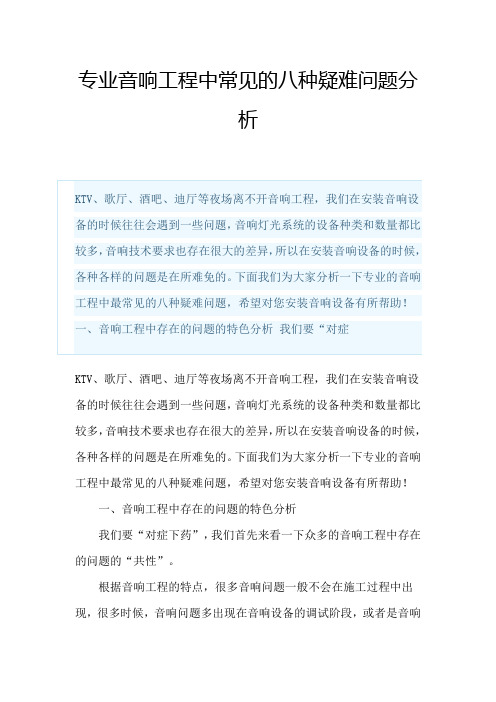 专业音响工程中常见的八种疑难问题分析

KTV、歌厅、酒吧、迪厅等夜场离不开音响工程，我们在安装音响设备的时候往往会遇到一些问题，音响灯光系统的设备种类和数量都比较多，音响技术要求也存在很大的差异，所以在安装音响设备的时候，各种各样的问题是在所难免的。下面我们为大家分析一下专业的音响工程中最常见的八种疑难问题，希望对您安装音响设备有所帮助！一、音响工程中存在的问题的特色分析 我们要“对症

KTV、歌厅、酒吧、迪厅等夜场离不开音响工程，我们在安装音响设备的时候往往会遇到一些问题，音响灯光系统的设备种类和数量都比较多，音响技术要求也存在很大的差异，所以在安装音响设备的时候，各种各样的问题是在所难免的。下面我们为大家分析一下专业的音响工程中最常见的八种疑难问题，希望对您安装音响设备有所帮助！

一、音响工程中存在的问题的特色分析

我们要“对症下药”，我们首先来看一下众多的音响工程中存在的问题的“共性”。

根据音响工程的特点，很多音响问题一般不会在施工过程中出现，很多时候，音响问题多出现在音响设备的调试阶段，或者是音响